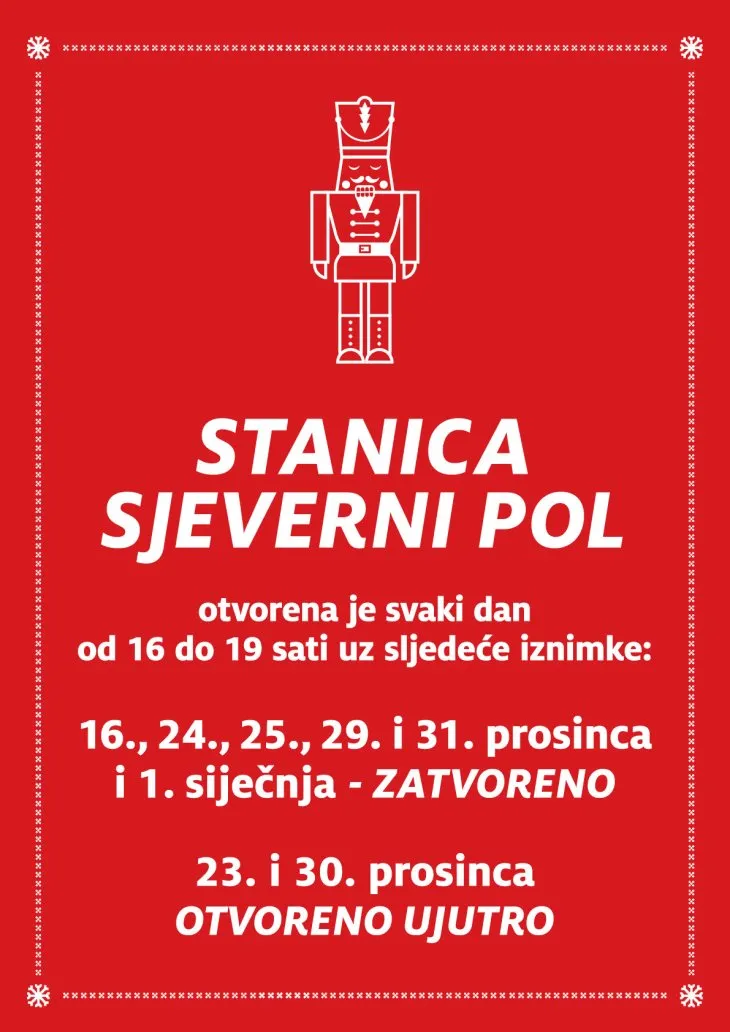 STANICA
SJEVERNI POL

otvorena je svaki dan
od 16 do 19 sati uz sljedeće iznimke:

16., 24., 25., 29. i 31. prosinca
i 1. siječnja - ZATVORENO

23. i 30. prosinca
OTVORENO UJUTRO